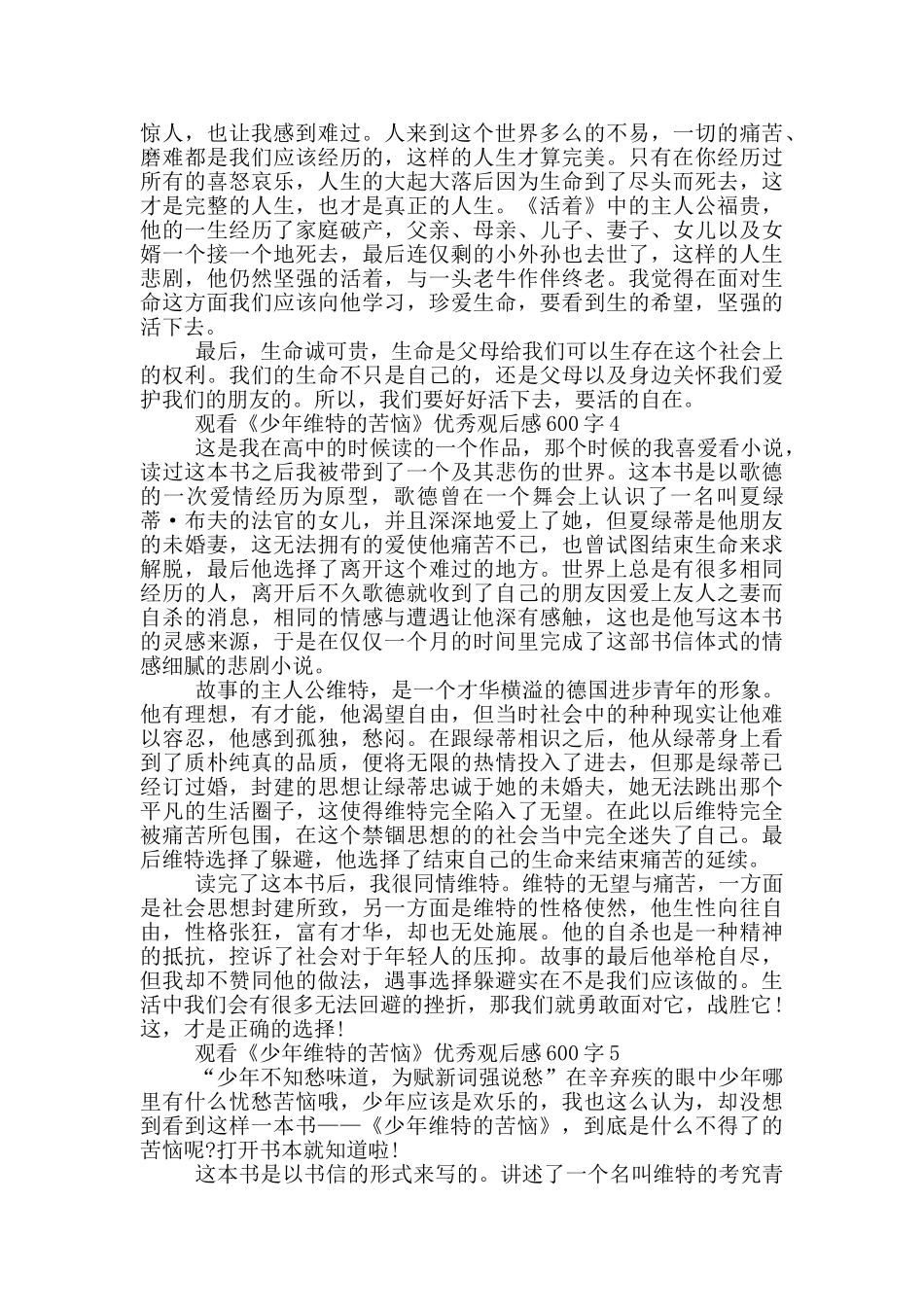 惊人，也让我感到难过。人来到这个世界多么的不易，一切的痛苦、磨难都是我们应该经历的，这样的人生才算完美。只有在你经历过所有的喜怒哀乐，人生的大起大落后因为生命到了尽头而死去，这才是完整的人生，也才是真正的人生。《活着》中的主人公福贵，他的一生经历了家庭破产，父亲、母亲、儿子、妻子、女儿以及女婿一个接一个地死去，最后连仅剩的小外孙也去世了，这样的人生悲剧，他仍然坚强的活着，与一头老牛作伴终老。我觉得在面对生命这方面我们应该向他学习，珍爱生命，要看到生的希望，坚强的活下去。

最后，生命诚可贵，生命是父母给我们可以生存在这个社会上的权利。我们的生命不只是自己的，还是父母以及身边关怀我们爱护我们的朋友的。所以，我们要好好活下去，要活的自在。

观看《少年维特的苦恼》优秀观后感600字4

这是我在高中的时候读的一个作品，那个时候的我喜爱看小说，读过这本书之后我被带到了一个及其悲伤的世界。这本书是以歌德的一次爱情经历为原型，歌德曾在一个舞会上认识了一名叫夏绿蒂·布夫的法官的女儿，并且深深地爱上了她，但夏绿蒂是他朋友的未婚妻，这无法拥有的爱使他痛苦不已，也曾试图结束生命来求解脱，最后他选择了离开这个难过的地方。世界上总是有很多相同经历的人，离开后不久歌德就收到了自己的朋友因爱上友人之妻而自杀的消息，相同的情感与遭遇让他深有感触，这也是他写这本书的灵感来源，于是在仅仅一个月的时间里完成了这部书信体式的情感细腻的悲剧小说。

故事的主人公维特，是一个才华横溢的德国进步青年的形象。他有理想，有才能，他渴望自由，但当时社会中的种种现实让他难以容忍，他感到孤独，愁闷。在跟绿蒂相识之后，他从绿蒂身上看到了质朴纯真的品质，便将无限的热情投入了进去，但那是绿蒂已经订过婚，封建的思想让绿蒂忠诚于她的未婚夫，她无法跳出那个平凡的生活圈子，这使得维特完全陷入了无望。在此以后维特完全被痛苦所包围，在这个禁锢思想的的社会当中完全迷失了自己。最后维特选择了躲避，他选择了结束自己的生命来结束痛苦的延续。

读完了这本书后，我很同情维特。维特的无望与痛苦，一方面是社会思想封建所致，另一方面是维特的性格使然，他生性向往自由，性格张狂，富有才华，却也无处施展。他的自杀也是一种精神的抵抗，控诉了社会对于年轻人的压抑。故事的最后他举枪自尽，但我却不赞同他的做法，遇事选择躲避实在不是我们应该做的。生活中我们会有很多无法回避的挫折，那我们就勇敢面对它，战胜它！这，才是正确的选择！

观看《少年维特的苦恼》优秀观后感600字5

“少年不知愁味道，为赋新词强说愁”在辛弃疾的眼中少年哪里有什么忧愁苦恼哦，少年应该是欢乐的，我也这么认为，却没想到看到这样一本书——《少年维特的苦恼》，到底是什么不得了的苦恼呢?打开书本就知道啦！

这本书是以书信的形式来写的。讲述了一个名叫维特的考究青